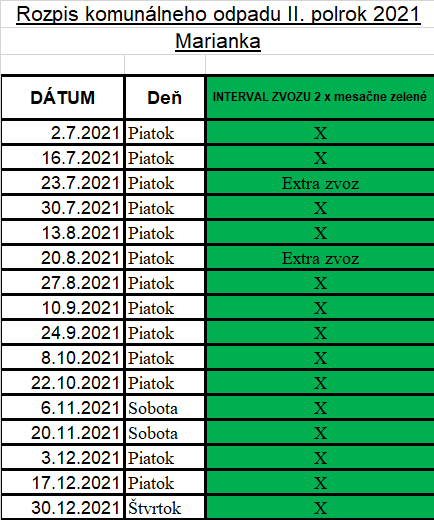 Rozpis komunálneho odpadu II. polrok 2021

Marianka

| DÁTUM | Deň | INTERVAL ZVOZU 2 x mesačne zelené |
|---|---|---|
| 2.7.2021 | Piatok | X |
| 16.7.2021 | Piatok | X |
| 23.7.2021 | Piatok | Extra zvoz |
| 30.7.2021 | Piatok | X |
| 13.8.2021 | Piatok | X |
| 20.8.2021 | Piatok | Extra zvoz |
| 27.8.2021 | Piatok | X |
| 10.9.2021 | Piatok | X |
| 24.9.2021 | Piatok | X |
| 8.10.2021 | Piatok | X |
| 22.10.2021 | Piatok | X |
| 6.11.2021 | Sobota | X |
| 20.11.2021 | Sobota | X |
| 3.12.2021 | Piatok | X |
| 17.12.2021 | Piatok | X |
| 30.12.2021 | Štvrtok | X |